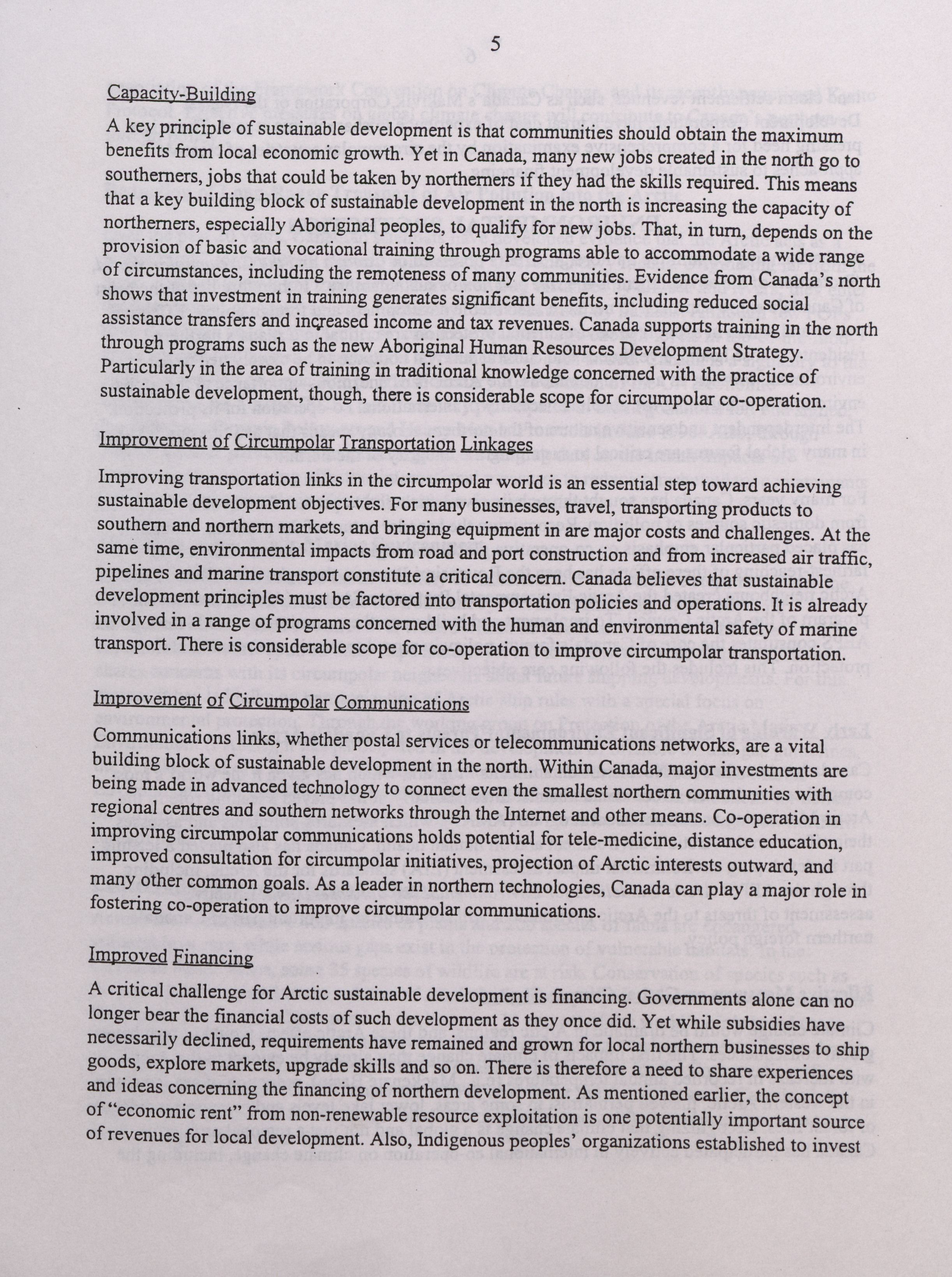 5

Capacity-Building

A key principle of sustainable development is that communities should obtain the maximum benefits from local economic growth. Yet in Canada, many new jobs created in the north go to southerners, jobs that could be taken by northerners if they had the skills required. This means that a key building block of sustainable development in the north is increasing the capacity of northerners, especially Aboriginal peoples, to qualify for new jobs. That, in turn, depends on the provision of basic and vocational training through programs able to accommodate a wide range of circumstances, including the remoteness of many communities. Evidence from Canada's north shows that investment in training generates significant benefits, including reduced social assistance transfers and increased income and tax revenues. Canada supports training in the north through programs such as the new Aboriginal Human Resources Development Strategy. Particularly in the area of training in traditional knowledge concerned with the practice of sustainable development, though, there is considerable scope for circumpolar co-operation.

Improvement of Circumpolar Transportation Linkages

Improving transportation links in the circumpolar world is an essential step toward achieving sustainable development objectives. For many businesses, travel, transporting products to southern and northern markets, and bringing equipment in are major costs and challenges. At the same time, environmental impacts from road and port construction and from increased air traffic, pipelines and marine transport constitute a critical concern. Canada believes that sustainable development principles must be factored into transportation policies and operations. It is already involved in a range of programs concerned with the human and environmental safety of marine transport. There is considerable scope for co-operation to improve circumpolar transportation.

Improvement of Circumpolar Communications

Communications links, whether postal services or telecommunications networks, are a vital building block of sustainable development in the north. Within Canada, major investments are being made in advanced technology to connect even the smallest northern communities with regional centres and southern networks through the Internet and other means. Co-operation in improving circumpolar communications holds potential for tele-medicine, distance education, improved consultation for circumpolar initiatives, projection of Arctic interests outward, and many other common goals. As a leader in northern technologies, Canada can play a major role in fostering co-operation to improve circumpolar communications.

Improved Financing

A critical challenge for Arctic sustainable development is financing. Governments alone can no longer bear the financial costs of such development as they once did. Yet while subsidies have necessarily declined, requirements have remained and grown for local northern businesses to ship goods, explore markets, upgrade skills and so on. There is therefore a need to share experiences and ideas concerning the financing of northern development. As mentioned earlier, the concept of "economic rent" from non-renewable resource exploitation is one potentially important source of revenues for local development. Also, Indigenous peoples' organizations established to invest